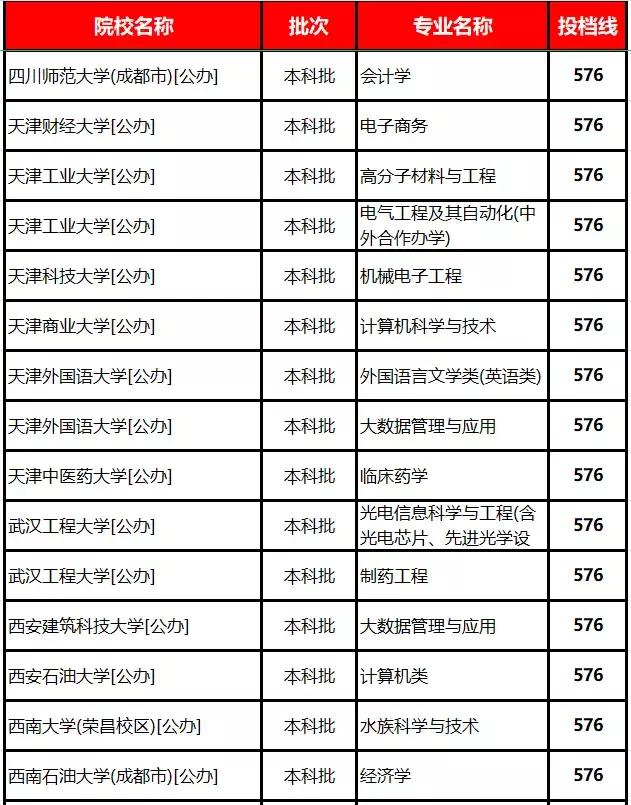 | 院校名称 | 批次 | 专业名称 | 投档线 |
|---|---|---|---|
| 四川师范大学(成都市)[公办] | 本科批 | 会计学 | 576 |
| 天津财经大学[公办] | 本科批 | 电子商务 | 576 |
| 天津工业大学[公办] | 本科批 | 高分子材料与工程 | 576 |
| 天津工业大学[公办] | 本科批 | 电气工程及其自动化(中外合作办学) | 576 |
| 天津科技大学[公办] | 本科批 | 机械电子工程 | 576 |
| 天津商业大学[公办] | 本科批 | 计算机科学与技术 | 576 |
| 天津外国语大学[公办] | 本科批 | 外国语言文学类(英语类) | 576 |
| 天津外国语大学[公办] | 本科批 | 大数据管理与应用 | 576 |
| 天津中医药大学[公办] | 本科批 | 临床药学 | 576 |
| 武汉工程大学[公办] | 本科批 | 光电信息科学与工程(含光电芯片、先进光学设 | 576 |
| 武汉工程大学[公办] | 本科批 | 制药工程 | 576 |
| 西安建筑科技大学[公办] | 本科批 | 大数据管理与应用 | 576 |
| 西安石油大学[公办] | 本科批 | 计算机类 | 576 |
| 西南大学(荣昌校区)[公办] | 本科批 | 水族科学与技术 | 576 |
| 西南石油大学(成都市)[公办] | 本科批 | 经济学 | 576 |